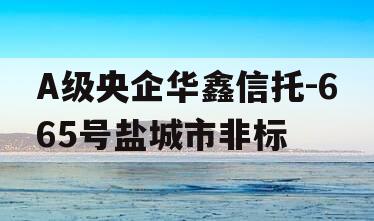 A级央企华鑫信托-665号盐城市非标